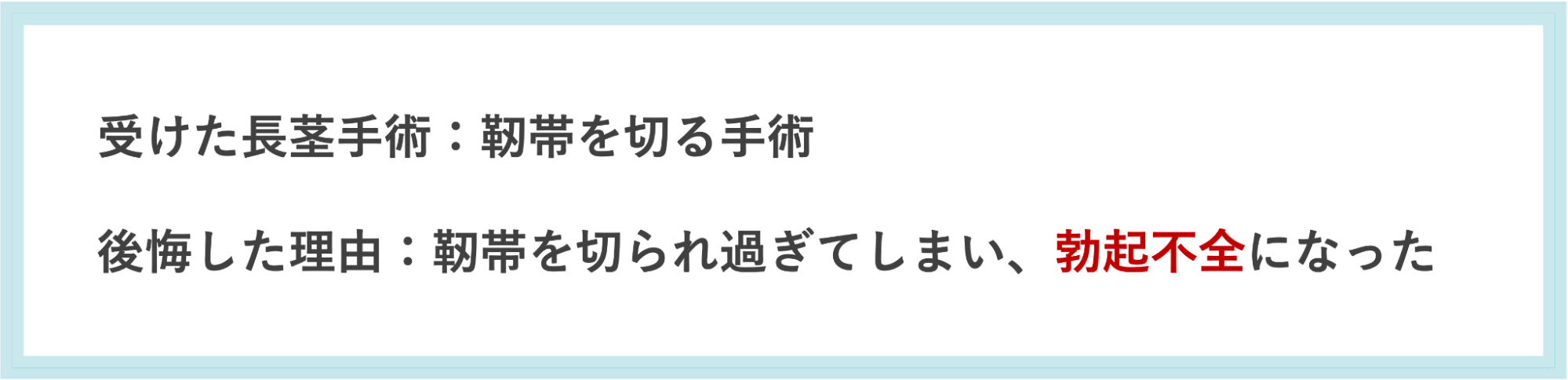 受けた長茎手術：靭帯を切る手術

後悔した理由：靭帯を切られ過ぎてしまい、勃起不全になった